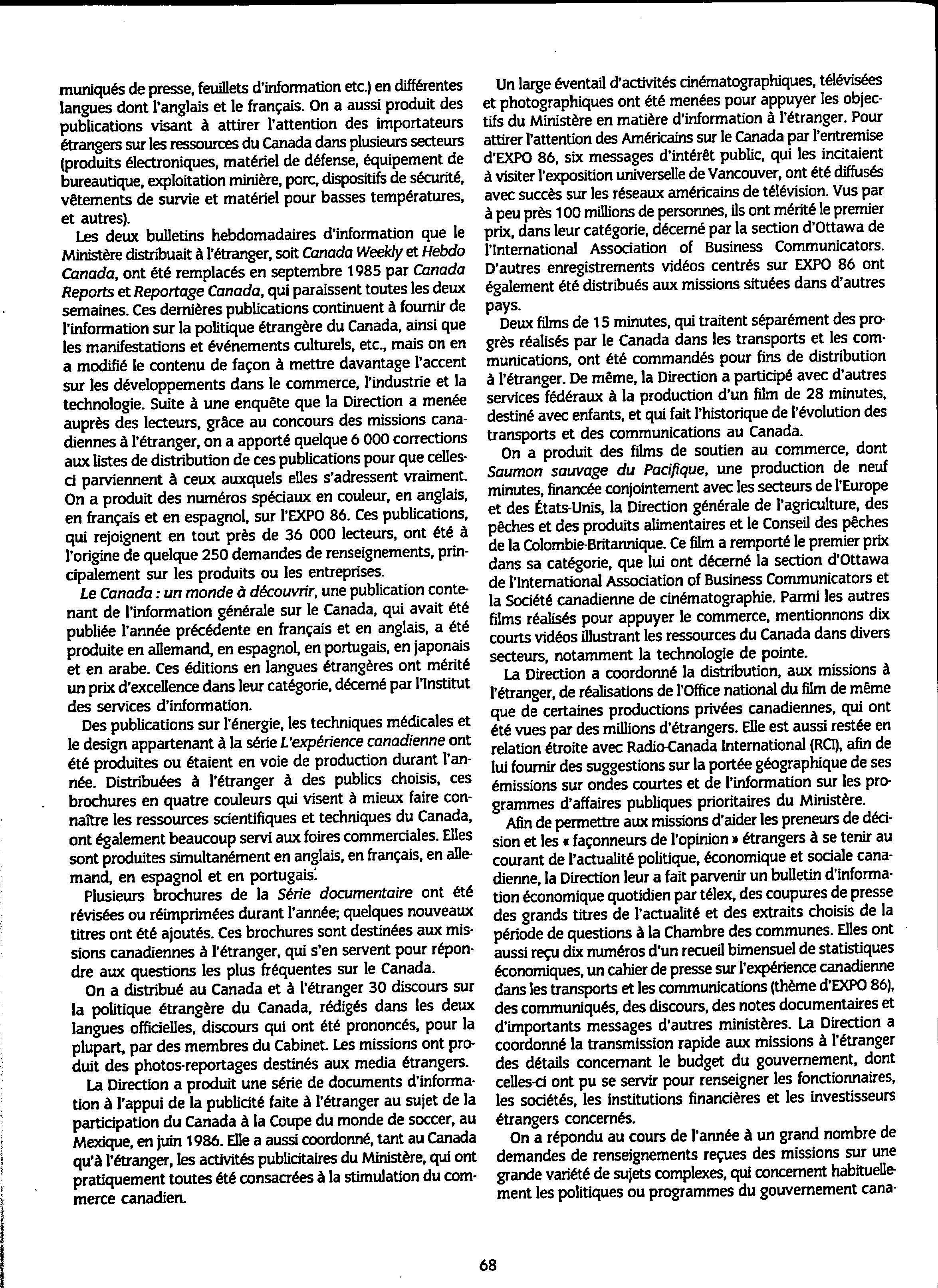 muniqués de presse, feuillets d'information etc.) en différentes langues dont l'anglais et le français. On a aussi produit des publications visant à attirer l'attention des importateurs étrangers sur les ressources du Canada dans plusieurs secteurs (produits électroniques, matériel de défense, équipement de bureautique, exploitation minière, porc, dispositifs de sécurité, vêtements de survie et matériel pour basses températures, et autres).

Les deux bulletins hebdomadaires d'information que le Ministère distribuait à l'étranger, soit Canada Weekly et Hebdo Canada, ont été remplacés en septembre 1985 par Canada Reports et Reportage Canada, qui paraissent toutes les deux semaines. Ces dernières publications continuent à fournir de l'information sur la politique étrangère du Canada, ainsi que les manifestations et événements culturels, etc., mais on en a modifié le contenu de façon à mettre davantage l'accent sur les développements dans le commerce, l'industrie et la technologie. Suite à une enquête que la Direction a menée auprès des lecteurs, grâce au concours des missions canadiennes à l'étranger, on a apporté quelque 6 000 corrections aux listes de distribution de ces publications pour que celles-ci parviennent à ceux auxquels elles s'adressent vraiment. On a produit des numéros spéciaux en couleur, en anglais, en français et en espagnol, sur l'EXPO 86. Ces publications, qui rejoignent en tout près de 36 000 lecteurs, ont été à l'origine de quelque 250 demandes de renseignements, principalement sur les produits ou les entreprises.

Le Canada : un monde à découvrir, une publication contenant de l'information générale sur le Canada, qui avait été publiée l'année précédente en français et en anglais, a été produite en allemand, en espagnol, en portugais, en japonais et en arabe. Ces éditions en langues étrangères ont mérité un prix d'excellence dans leur catégorie, décerné par l'Institut des services d'information.

Des publications sur l'énergie, les techniques médicales et le design appartenant à la série L'expérience canadienne ont été produites ou étaient en voie de production durant l'année. Distribuées à l'étranger à des publics choisis, ces brochures en quatre couleurs qui visent à mieux faire connaître les ressources scientifiques et techniques du Canada, ont également beaucoup servi aux foires commerciales. Elles sont produites simultanément en anglais, en français, en allemand, en espagnol et en portugais.

Plusieurs brochures de la Série documentaire ont été révisées ou réimprimées durant l'année; quelques nouveaux titres ont été ajoutés. Ces brochures sont destinées aux missions canadiennes à l'étranger, qui s'en servent pour répondre aux questions les plus fréquentes sur le Canada.

On a distribué au Canada et à l'étranger 30 discours sur la politique étrangère du Canada, rédigés dans les deux langues officielles, discours qui ont été prononcés, pour la plupart, par des membres du Cabinet. Les missions ont produit des photos-reportages destinés aux media étrangers.

La Direction a produit une série de documents d'information à l'appui de la publicité faite à l'étranger au sujet de la participation du Canada à la Coupe du monde de soccer, au Mexique, en juin 1986. Elle a aussi coordonné, tant au Canada qu'à l'étranger, les activités publicitaires du Ministère, qui ont pratiquement toutes été consacrées à la stimulation du commerce canadien.

Un large éventail d'activités cinématographiques, télévisées et photographiques ont été menées pour appuyer les objectifs du Ministère en matière d'information à l'étranger. Pour attirer l'attention des Américains sur le Canada par l'entremise d'EXPO 86, six messages d'intérêt public, qui les incitaient à visiter l'exposition universelle de Vancouver, ont été diffusés avec succès sur les réseaux américains de télévision. Vus par à peu près 100 millions de personnes, ils ont mérité le premier prix, dans leur catégorie, décerné par la section d'Ottawa de l'International Association of Business Communicators. D'autres enregistrements vidéos centrés sur EXPO 86 ont également été distribués aux missions situées dans d'autres pays.

Deux films de 15 minutes, qui traitent séparément des progrès réalisés par le Canada dans les transports et les communications, ont été commandés pour fins de distribution à l'étranger. De même, la Direction a participé avec d'autres services fédéraux à la production d'un film de 28 minutes, destiné avec enfants, et qui fait l'historique de l'évolution des transports et des communications au Canada.

On a produit des films de soutien au commerce, dont Saumon sauvage du Pacifique, une production de neuf minutes, financée conjointement avec les secteurs de l'Europe et des États-Unis, la Direction générale de l'agriculture, des pêches et des produits alimentaires et le Conseil des pêches de la Colombie-Britannique. Ce film a remporté le premier prix dans sa catégorie, que lui ont décerné la section d'Ottawa de l'International Association of Business Communicators et la Société canadienne de cinématographie. Parmi les autres films réalisés pour appuyer le commerce, mentionnons dix courts vidéos illustrant les ressources du Canada dans divers secteurs, notamment la technologie de pointe.

La Direction a coordonné la distribution, aux missions à l'étranger, de réalisations de l'Office national du film de même que de certaines productions privées canadiennes, qui ont été vues par des millions d'étrangers. Elle est aussi restée en relation étroite avec Radio-Canada International (RCI), afin de lui fournir des suggestions sur la portée géographique de ses émissions sur ondes courtes et de l'information sur les programmes d'affaires publiques prioritaires du Ministère.

Afin de permettre aux missions d'aider les preneurs de décision et les « façonneurs de l'opinion » étrangers à se tenir au courant de l'actualité politique, économique et sociale canadienne, la Direction leur a fait parvenir un bulletin d'information économique quotidien par télex, des coupures de presse des grands titres de l'actualité et des extraits choisis de la période de questions à la Chambre des communes. Elles ont aussi reçu dix numéros d'un recueil bimensuel de statistiques économiques, un cahier de presse sur l'expérience canadienne dans les transports et les communications (thème d'EXPO 86), des communiqués, des discours, des notes documentaires et d'importants messages d'autres ministères. La Direction a coordonné la transmission rapide aux missions à l'étranger des détails concernant le budget du gouvernement, dont celles-ci ont pu se servir pour renseigner les fonctionnaires, les sociétés, les institutions financières et les investisseurs étrangers concernés.

On a répondu au cours de l'année à un grand nombre de demandes de renseignements reçues des missions sur une grande variété de sujets complexes, qui concernent habituellement les politiques ou programmes du gouvernement cana-

68